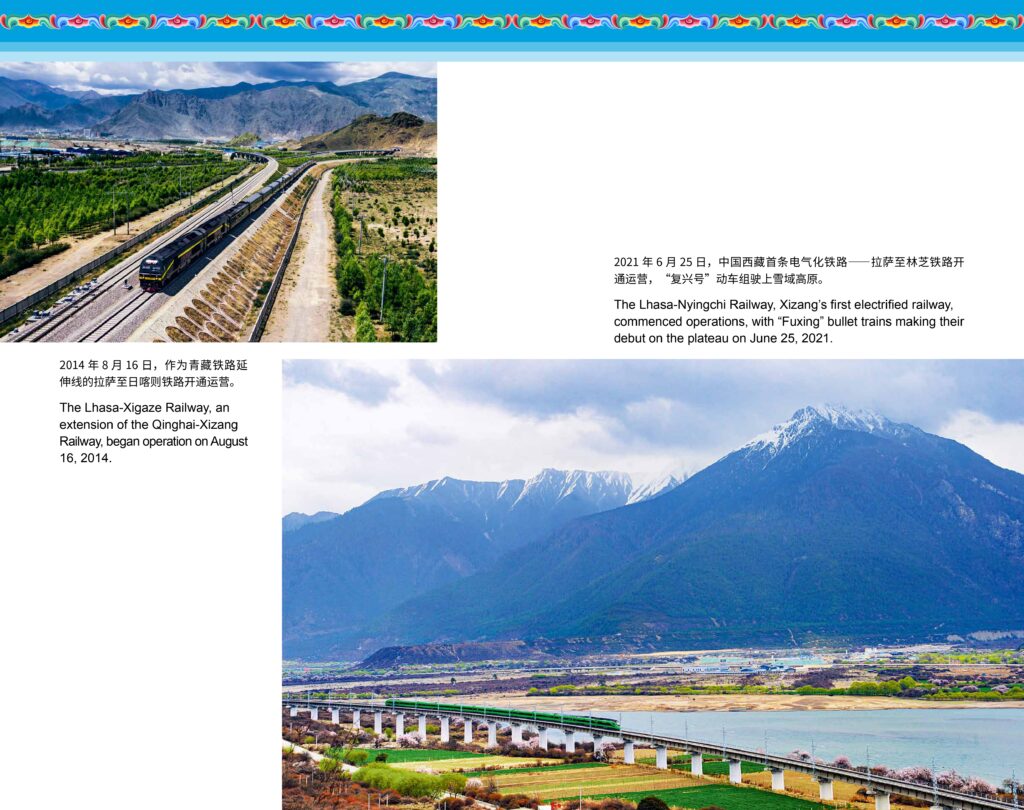 2021年6月25日，中国西藏首条电气化铁路——拉萨至林芝铁路开通运营，“复兴号”动车组驶上雪域高原。

The Lhasa-Nyingchi Railway, Xizang's first electrified railway, commenced operations, with "Fuxing" bullet trains making their debut on the plateau on June 25, 2021.

2014年8月16日，作为青藏铁路延伸线的拉萨至日喀则铁路开通运营。

The Lhasa-Xigaze Railway, an extension of the Qinghai-Xizang Railway, began operation on August 16, 2014.